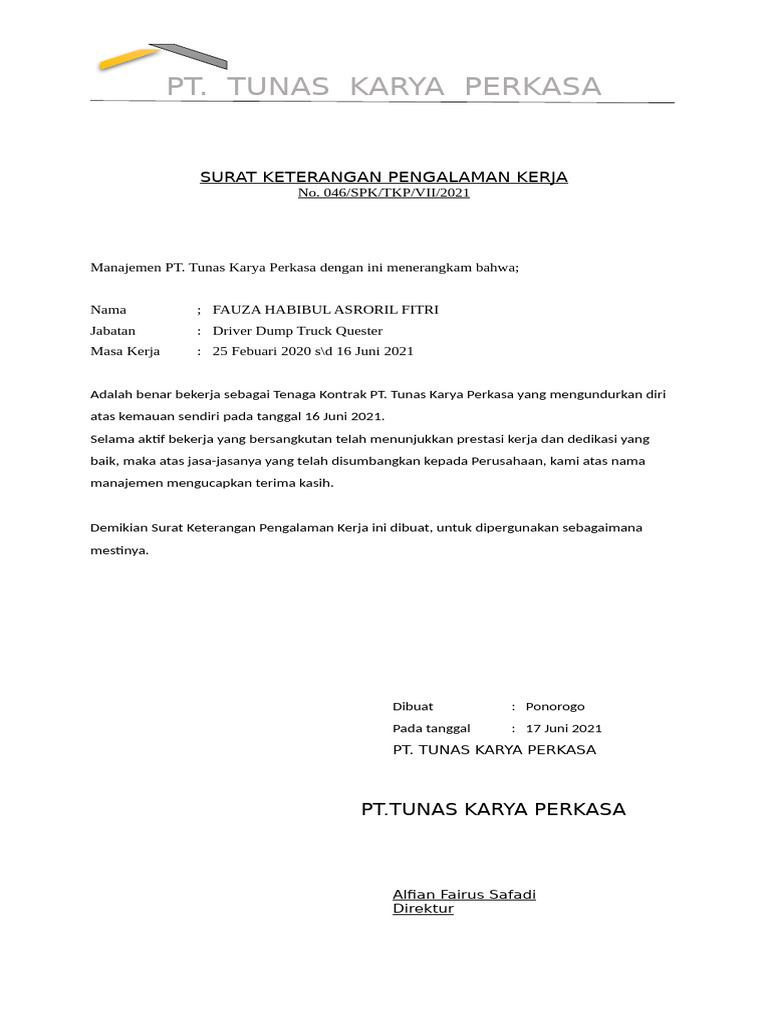 PT. TUNAS KARYA PERKASA

SURAT KETERANGAN PENGALAMAN KERJA
No. 046/SPK/TKP/VII/2021

Manajemen PT. Tunas Karya Perkasa dengan ini menerangkam bahwa;

Nama ; FAUZA HABIBUL ASRORIL FITRI
Jabatan : Driver Dump Truck Quester
Masa Kerja : 25 Febuari 2020 s\d 16 Juni 2021

Adalah benar bekerja sebagai Tenaga Kontrak PT. Tunas Karya Perkasa yang mengundurkan diri atas kemauan sendiri pada tanggal 16 Juni 2021.
Selama aktif bekerja yang bersangkutan telah menunjukkan prestasi kerja dan dedikasi yang baik, maka atas jasa-jasanya yang telah disumbangkan kepada Perusahaan, kami atas nama manajemen mengucapkan terima kasih.

Demikian Surat Keterangan Pengalaman Kerja ini dibuat, untuk dipergunakan sebagaimana mestinya.

Dibuat : Ponorogo
Pada tanggal : 17 Juni 2021
PT. TUNAS KARYA PERKASA

PT.TUNAS KARYA PERKASA

Alfian Fairus Safadi
Direktur